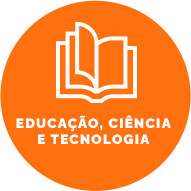 EDUCAÇÃO, CIÊNCIA E TECNOLOGIA